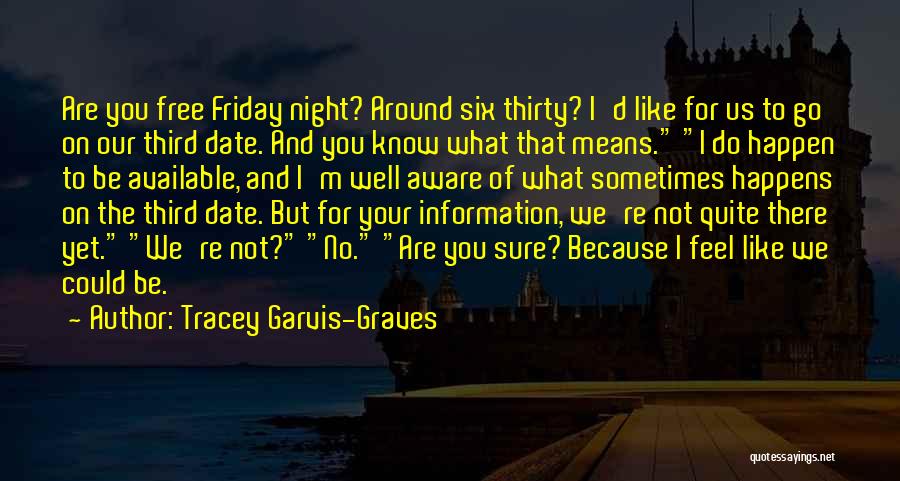 Are you free Friday night? Around six thirty? I'd like for us to go on our third date. And you know what that means." "I do happen to be available, and I'm well aware of what sometimes happens on the third date. But for your information, we're not quite there yet." "We're not?" "No." "Are you sure? Because I feel like we could be.

— Author: Tracey Garvis-Graves

quotessayings.net